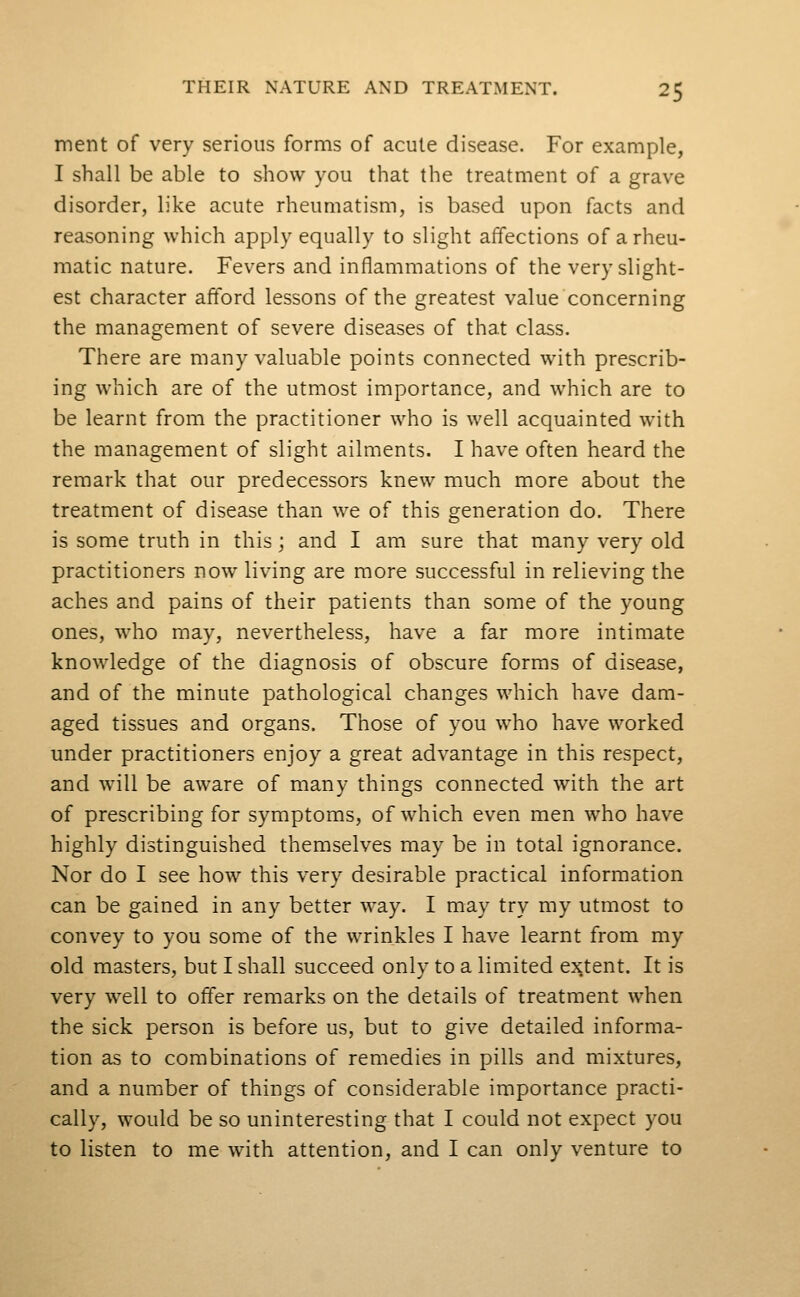 THEIR NATURE AND TREATMENT. 25

ment of very serious forms of acute disease. For example, I shall be able to show you that the treatment of a grave disorder, like acute rheumatism, is based upon facts and reasoning which apply equally to slight affections of a rheumatic nature. Fevers and inflammations of the very slightest character afford lessons of the greatest value concerning the management of severe diseases of that class.

There are many valuable points connected with prescribing which are of the utmost importance, and which are to be learnt from the practitioner who is well acquainted with the management of slight ailments. I have often heard the remark that our predecessors knew much more about the treatment of disease than we of this generation do. There is some truth in this; and I am sure that many very old practitioners now living are more successful in relieving the aches and pains of their patients than some of the young ones, who may, nevertheless, have a far more intimate knowledge of the diagnosis of obscure forms of disease, and of the minute pathological changes which have damaged tissues and organs. Those of you who have worked under practitioners enjoy a great advantage in this respect, and will be aware of many things connected with the art of prescribing for symptoms, of which even men who have highly distinguished themselves may be in total ignorance. Nor do I see how this very desirable practical information can be gained in any better way. I may try my utmost to convey to you some of the wrinkles I have learnt from my old masters, but I shall succeed only to a limited extent. It is very well to offer remarks on the details of treatment when the sick person is before us, but to give detailed information as to combinations of remedies in pills and mixtures, and a number of things of considerable importance practically, would be so uninteresting that I could not expect you to listen to me with attention, and I can only venture to